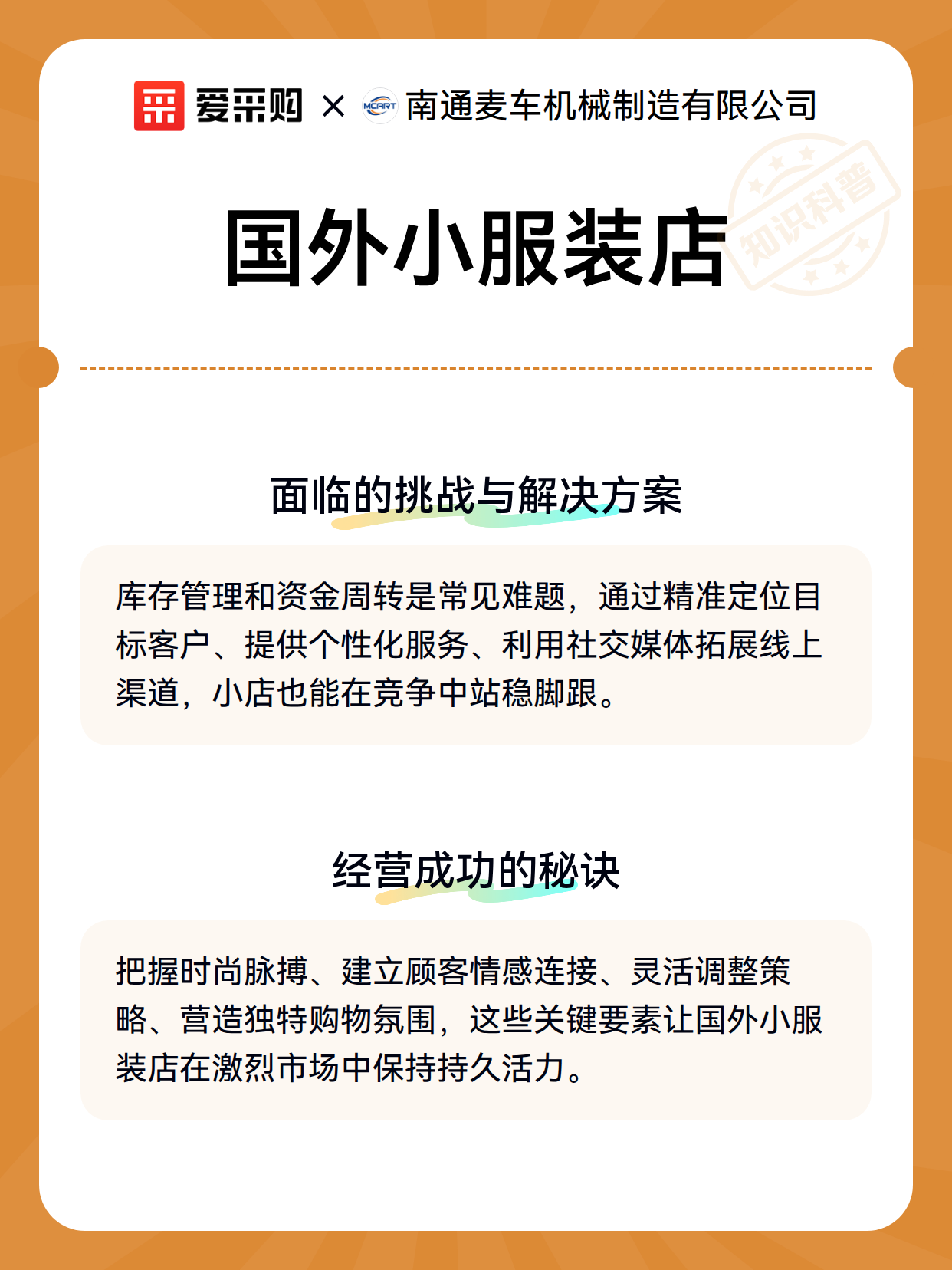 爱采购 × MCART 南通麦车机械制造有限公司

国外小服装店

知识科普

面临的挑战与解决方案

库存管理和资金周转是常见难题，通过精准定位目标客户、提供个性化服务、利用社交媒体拓展线上渠道，小店也能在竞争中站稳脚跟。

经营成功的秘诀

把握时尚脉搏、建立顾客情感连接、灵活调整策略、营造独特购物氛围，这些关键要素让国外小服装店在激烈市场中保持持久活力。